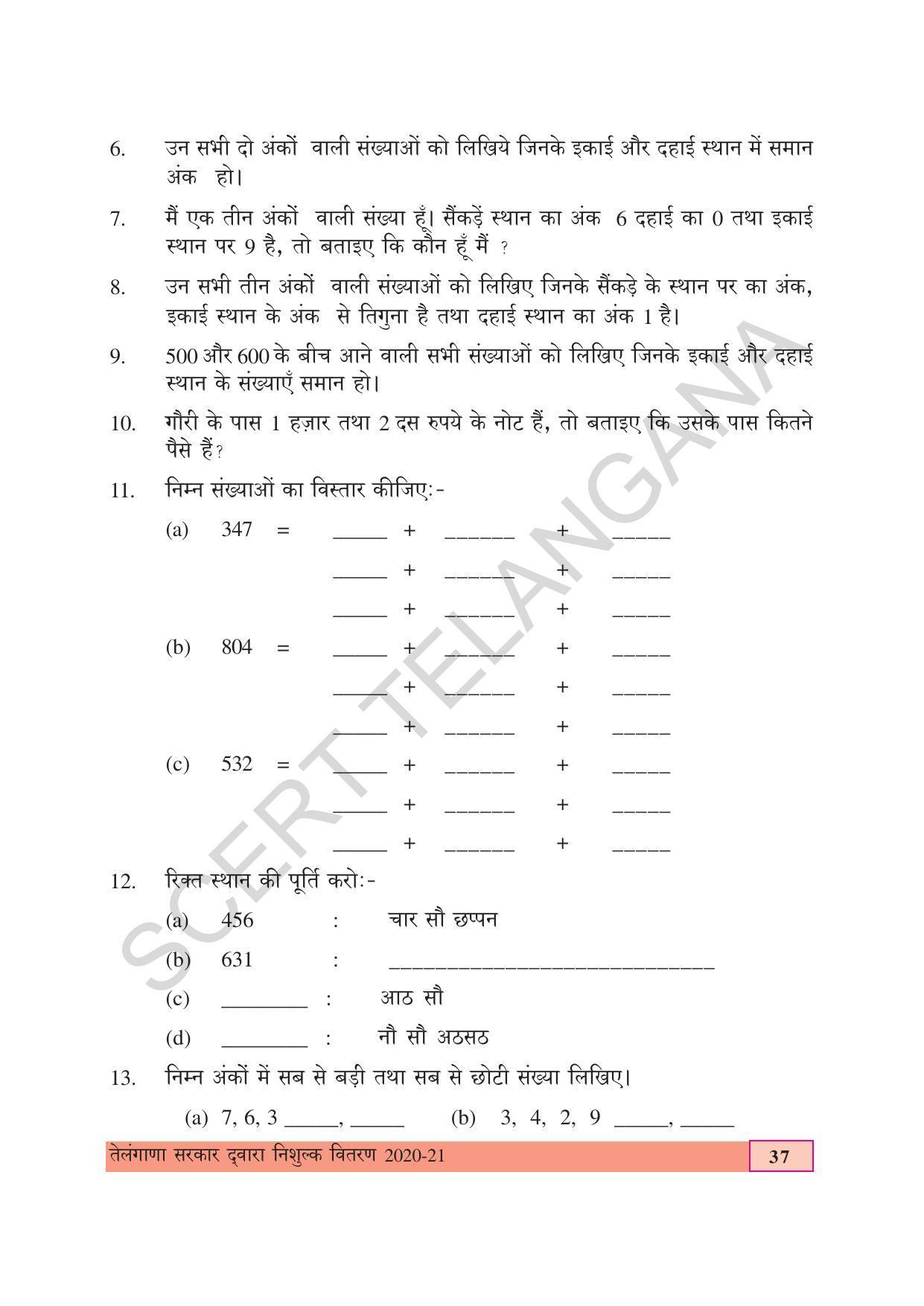 6. उन सभी दो अंकों वाली संख्याओं को लिखिये जिनके इकाई और दहाई स्थान में समान अंक हो।

7. मैं एक तीन अंकों वाली संख्या हूँ। सैंकड़ें स्थान का अंक 6 दहाई का 0 तथा इकाई स्थान पर 9 है, तो बताइए कि कौन हूँ मैं ?

8. उन सभी तीन अंकों वाली संख्याओं को लिखिए जिनके सैंकड़े के स्थान पर का अंक, इकाई स्थान के अंक से तिगुना है तथा दहाई स्थान का अंक 1 है।

9. 500 और 600 के बीच आने वाली सभी संख्याओं को लिखिए जिनके इकाई और दहाई स्थान के संख्याएँ समान हो।

10. गौरी के पास 1 हज़ार तथा 2 दस रुपये के नोट हैं, तो बताइए कि उसके पास कितने पैसे हैं?

11. निम्न संख्याओं का विस्तार कीजिए:-

(a) 347 = ____ + ____ + ____
____ + ____ + ____
____ + ____ + ____

(b) 804 = ____ + ____ + ____
____ + ____ + ____
____ + ____ + ____

(c) 532 = ____ + ____ + ____
____ + ____ + ____
____ + ____ + ____

12. रिक्त स्थान की पूर्ति करो:-

(a) 456 : चार सौ छप्पन

(b) 631 : ____

(c) ____ : आठ सौ

(d) ____ : नौ सौ अठसठ

13. निम्न अंकों में सब से बड़ी तथा सब से छोटी संख्या लिखिए।

(a) 7, 6, 3 ____, ____ (b) 3, 4, 2, 9 ____, ____

तेलंगाणा सरकार द्वारा निशुल्क वितरण 2020-21

37

SCERT TELANGANA